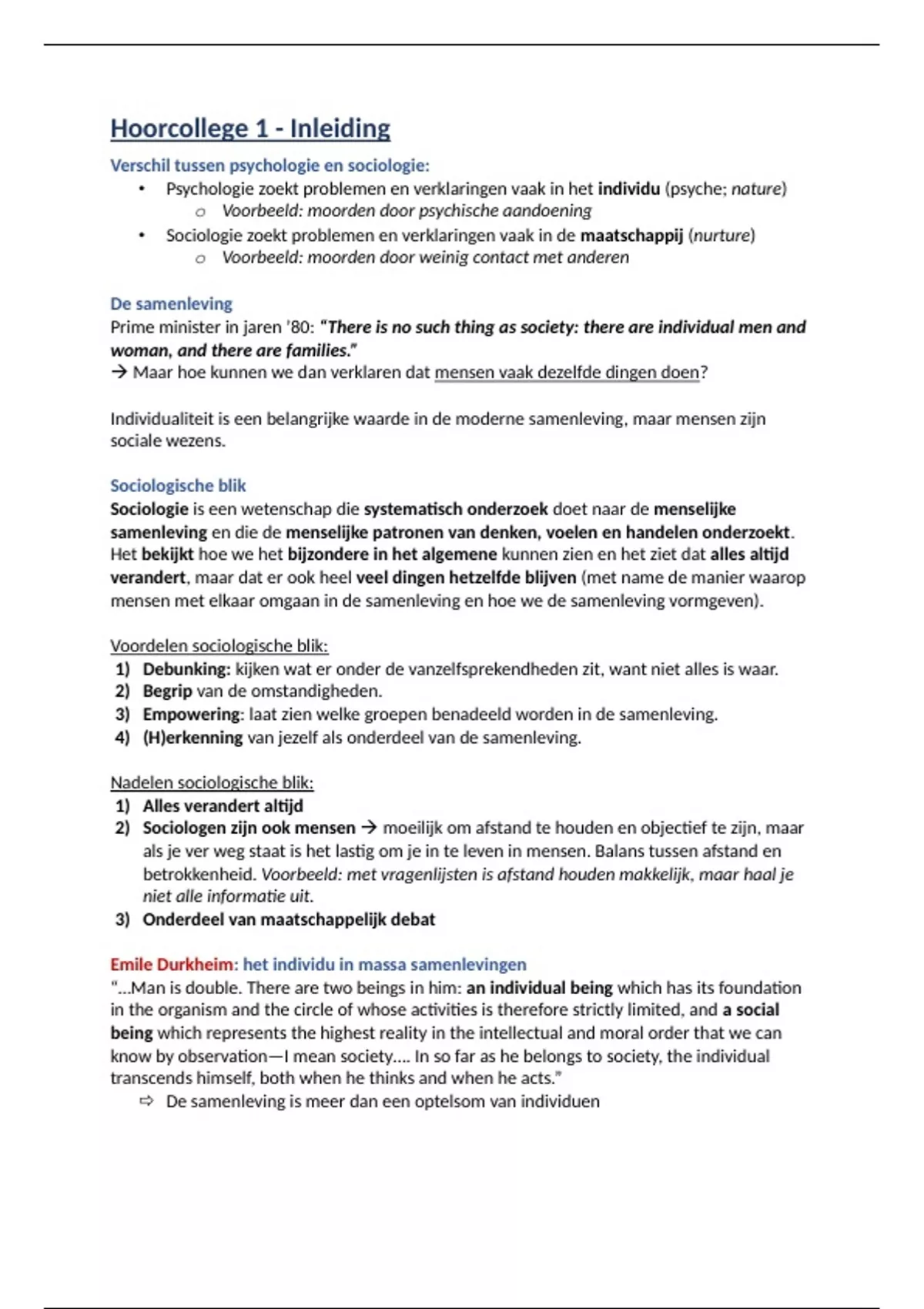 Hoorcollege 1 - Inleiding

Verschil tussen psychologie en sociologie:
• Psychologie zoekt problemen en verklaringen vaak in het individu (psyche; nature)
  o Voorbeeld: moorden door psychische aandoening
• Sociologie zoekt problemen en verklaringen vaak in de maatschappij (nurture)
  o Voorbeeld: moorden door weinig contact met anderen

De samenleving
Prime minister in jaren '80: "There is no such thing as society: there are individual men and woman, and there are families."
→ Maar hoe kunnen we dan verklaren dat mensen vaak dezelfde dingen doen?

Individualiteit is een belangrijke waarde in de moderne samenleving, maar mensen zijn sociale wezens.

Sociologische blik
Sociologie is een wetenschap die systematisch onderzoek doet naar de menselijke samenleving en die de menselijke patronen van denken, voelen en handelen onderzoekt. Het bekijkt hoe we het bijzondere in het algemene kunnen zien en het ziet dat alles altijd verandert, maar dat er ook heel veel dingen hetzelfde blijven (met name de manier waarop mensen met elkaar omgaan in de samenleving en hoe we de samenleving vormgeven).

Voordelen sociologische blik:
1) Debunking: kijken wat er onder de vanzelfsprekendheden zit, want niet alles is waar.
2) Begrip van de omstandigheden.
3) Empowering: laat zien welke groepen benadeeld worden in de samenleving.
4) (H)erkenning van jezelf als onderdeel van de samenleving.

Nadelen sociologische blik:
1) Alles verandert altijd
2) Sociologen zijn ook mensen → moeilijk om afstand te houden en objectief te zijn, maar als je ver weg staat is het lastig om je in te leven in mensen. Balans tussen afstand en betrokkenheid. Voorbeeld: met vragenlijsten is afstand houden makkelijk, maar haal je niet alle informatie uit.
3) Onderdeel van maatschappelijk debat

Emile Durkheim: het individu in massa samenlevingen
"...Man is double. There are two beings in him: an individual being which has its foundation in the organism and the circle of whose activities is therefore strictly limited, and a social being which represents the highest reality in the intellectual and moral order that we can know by observation—I mean society.... In so far as he belongs to society, the individual transcends himself, both when he thinks and when he acts."
⇨ De samenleving is meer dan een optelsom van individuen